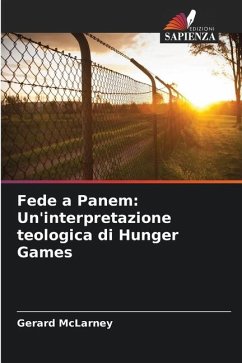 EDIZIONI
SAPIENZA

Fede a Panem: Un'interpretazione teologica di Hunger Games

Gerard McLarney